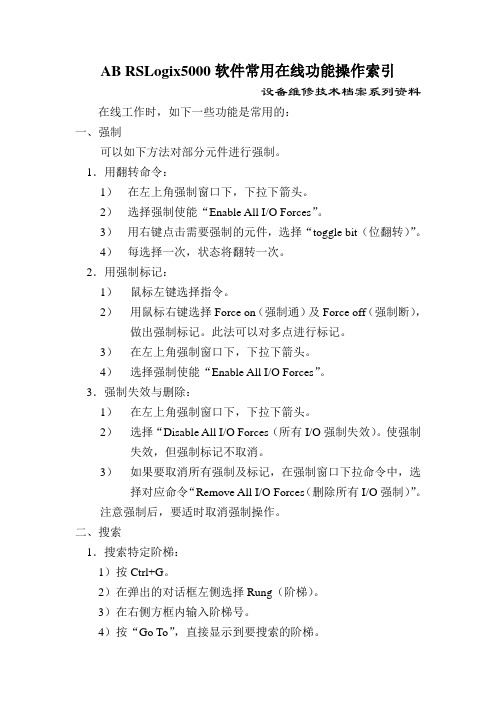 AB RSLogix5000 软件常用在线功能操作索引

设备维修技术档案系列资料

在线工作时，如下一些功能是常用的：

一、强制

可以如下方法对部分元件进行强制。

1．用翻转命令：

1） 在左上角强制窗口下，下拉下箭头。

2） 选择强制使能“Enable All I/O Forces”。

3） 用右键点击需要强制的元件，选择“toggle bit（位翻转）”。

4） 每选择一次，状态将翻转一次。

2．用强制标记：

1） 鼠标左键选择指令。

2） 用鼠标右键选择 Force on（强制通）及 Force off（强制断），做出强制标记。此法可以对多点进行标记。

3） 在左上角强制窗口下，下拉下箭头。

4） 选择强制使能“Enable All I/O Forces”。

3．强制失效与删除：

1） 在左上角强制窗口下，下拉下箭头。

2） 选择“Disable All I/O Forces（所有 I/O 强制失效）。使强制失效，但强制标记不取消。

3） 如果要取消所有强制及标记，在强制窗口下拉命令中，选择对应命令“Remove All I/O Forces（删除所有 I/O 强制）”。

注意强制后，要适时取消强制操作。

二、搜索

1．搜索特定阶梯：

1）按 Ctrl+G。

2）在弹出的对话框左侧选择 Rung（阶梯）。

3）在右侧方框内输入阶梯号。

4）按“Go To”，直接显示到要搜索的阶梯。